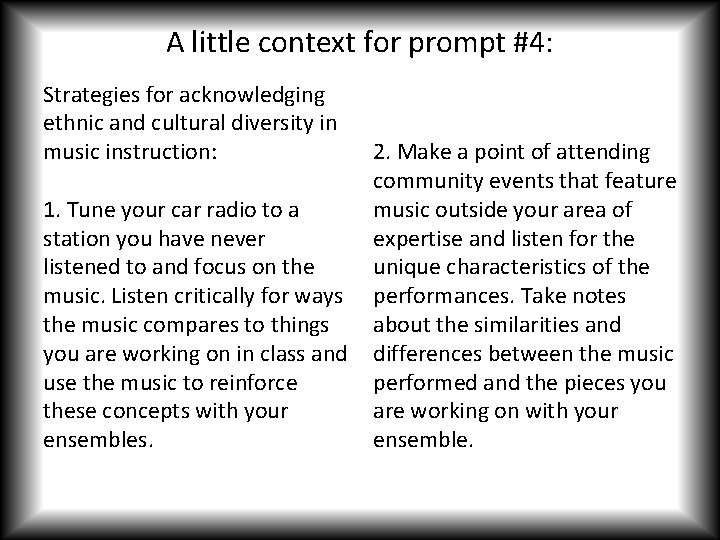 A little context for prompt #4:

Strategies for acknowledging ethnic and cultural diversity in music instruction:

1. Tune your car radio to a station you have never listened to and focus on the music. Listen critically for ways the music compares to things you are working on in class and use the music to reinforce these concepts with your ensembles.

2. Make a point of attending community events that feature music outside your area of expertise and listen for the unique characteristics of the performances. Take notes about the similarities and differences between the music performed and the pieces you are working on with your ensemble.